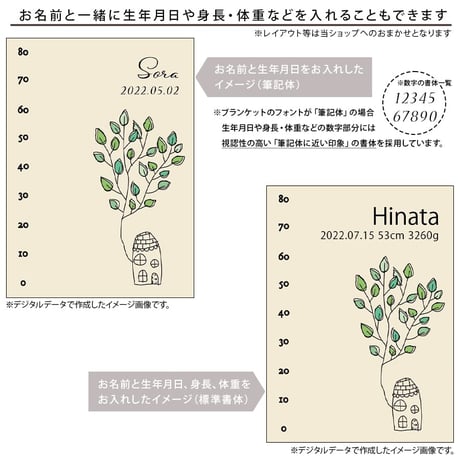 お名前と一緒に生年月日や身長・体重などを入れることもできます

※レイアウト等は当ショップへのおまかせとなります

80
70
60
50
40
30
20
10
0

Sora
2022.05.02

※デジタルデータで作成したイメージ画像です。

お名前と生年月日をお入れしたイメージ（筆記体）

※数字の書体一覧
12345
67890

※ブランケットのフォントが「筆記体」の場合
生年月日や身長・体重などの数字部分には
視認性の高い「筆記体に近い印象」の書体を採用しています。

80
70
60
50
40
30
20
10
0

Hinata
2022.07.15 53cm 3260g

お名前と生年月日、身長、体重をお入れしたイメージ（標準書体）

※デジタルデータで作成したイメージ画像です。